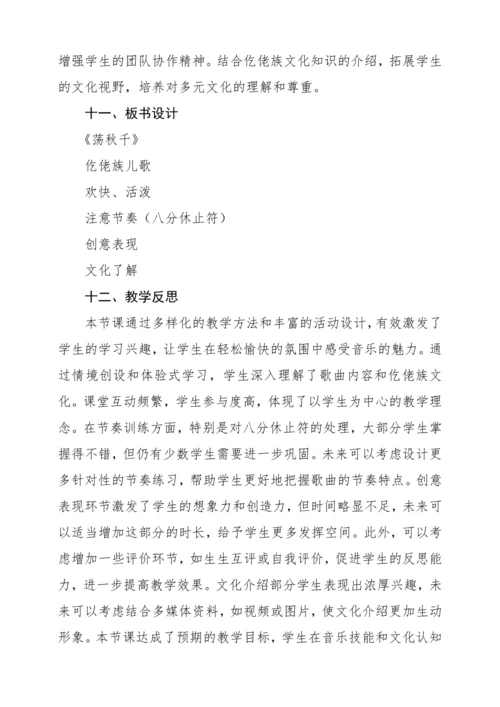 增强学生的团队协作精神。结合仡佬族文化知识的介绍，拓展学生的文化视野，培养对多元文化的理解和尊重。

十一、板书设计

《荡秋千》

仡佬族儿歌

欢快、活泼

注意节奏（八分休止符）

创意表现

文化了解

十二、教学反思

本节课通过多样化的教学方法和丰富的活动设计，有效激发了学生的学习兴趣，让学生在轻松愉快的氛围中感受音乐的魅力。通过情境创设和体验式学习，学生深入理解了歌曲内容和仡佬族文化。课堂互动频繁，学生参与度高，体现了以学生为中心的教学理念。在节奏训练方面，特别是对八分休止符的处理，大部分学生掌握得不错，但仍有少数学生需要进一步巩固。未来可以考虑设计更多针对性的节奏练习，帮助学生更好地把握歌曲的节奏特点。创意表现环节激发了学生的想象力和创造力，但时间略显不足，未来可以适当增加这部分的时长，给予学生更多发挥空间。此外，可以考虑增加一些评价环节，如生生互评或自我评价，促进学生的反思能力，进一步提高教学效果。文化介绍部分学生表现出浓厚兴趣，未来可以考虑结合多媒体资料，如视频或图片，使文化介绍更加生动形象。本节课达成了预期的教学目标，学生在音乐技能和文化认知